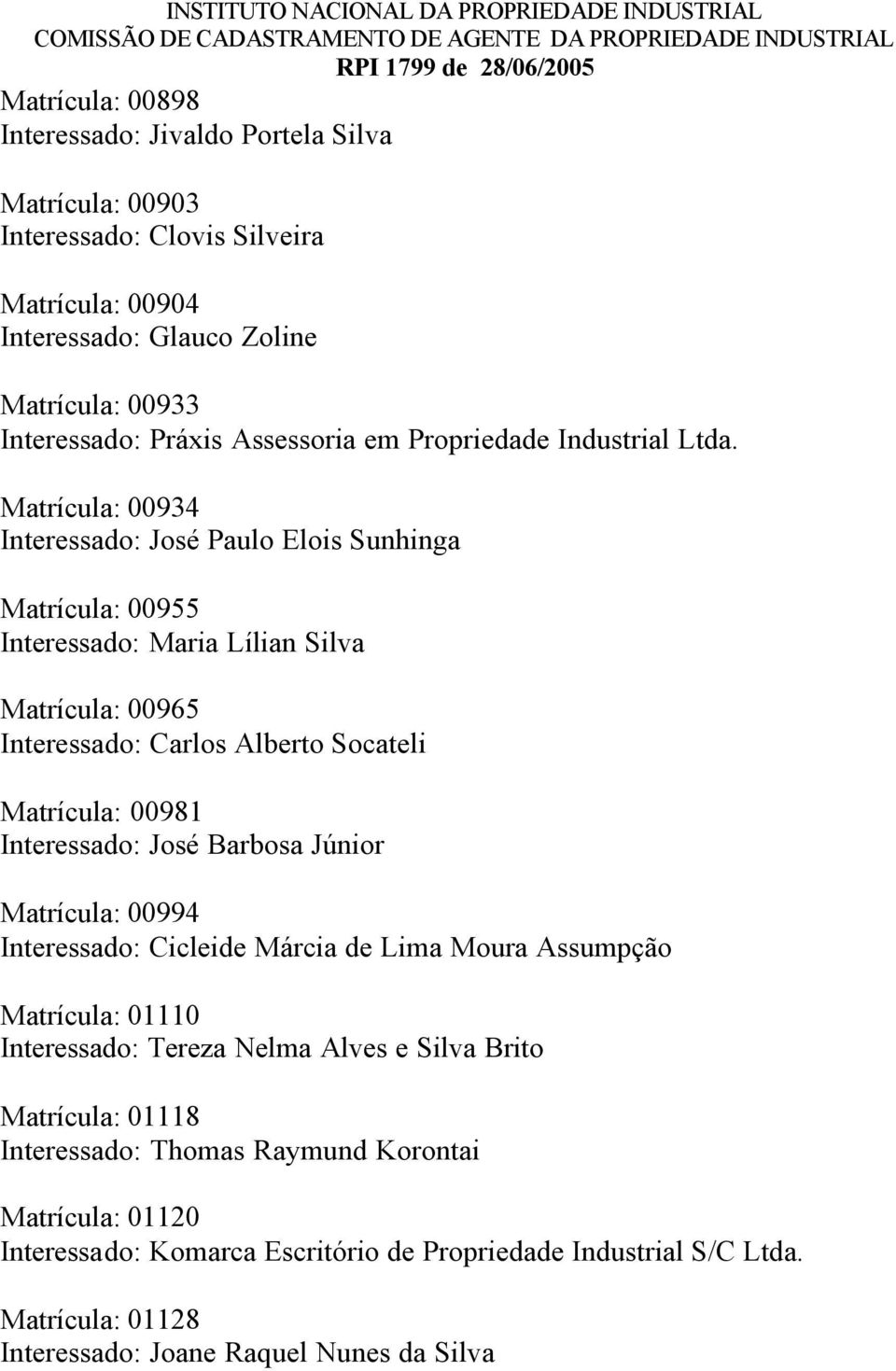 INSTITUTO NACIONAL DA PROPRIEDADE INDUSTRIAL
COMISSÃO DE CADASTRAMENTO DE AGENTE DA PROPRIEDADE INDUSTRIAL
RPI 1799 de 28/06/2005

Matrícula: 00898
Interessado: Jivaldo Portela Silva

Matrícula: 00903
Interessado: Clovis Silveira

Matrícula: 00904
Interessado: Glauco Zoline

Matrícula: 00933
Interessado: Práxis Assessoria em Propriedade Industrial Ltda.

Matrícula: 00934
Interessado: José Paulo Elois Sunhinga

Matrícula: 00955
Interessado: Maria Lílian Silva

Matrícula: 00965
Interessado: Carlos Alberto Socateli

Matrícula: 00981
Interessado: José Barbosa Júnior

Matrícula: 00994
Interessado: Cicleide Márcia de Lima Moura Assumpção

Matrícula: 01110
Interessado: Tereza Nelma Alves e Silva Brito

Matrícula: 01118
Interessado: Thomas Raymund Korontai

Matrícula: 01120
Interessado: Komarca Escritório de Propriedade Industrial S/C Ltda.

Matrícula: 01128
Interessado: Joane Raquel Nunes da Silva